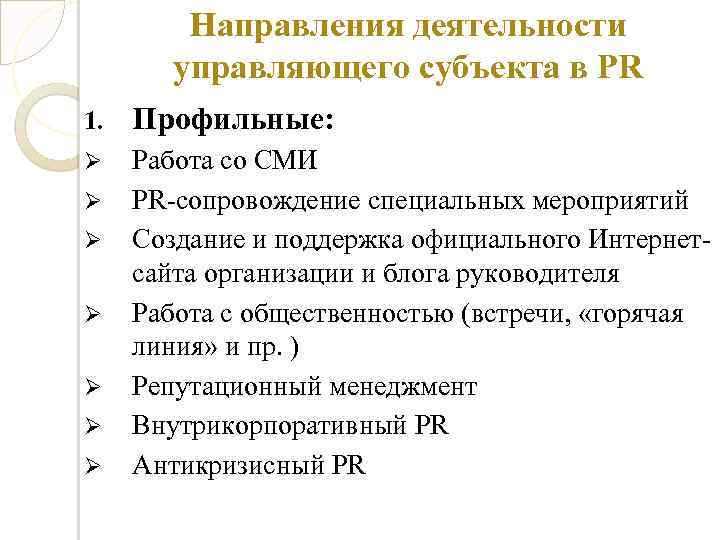 Направления деятельности управляющего субъекта в PR

1. Профильные:

➢ Работа со СМИ

➢ PR-сопровождение специальных мероприятий

➢ Создание и поддержка официального Интернет-сайта организации и блога руководителя

➢ Работа с общественностью (встречи, «горячая линия» и пр. )

➢ Репутационный менеджмент

➢ Внутрикорпоративный PR

➢ Антикризисный PR